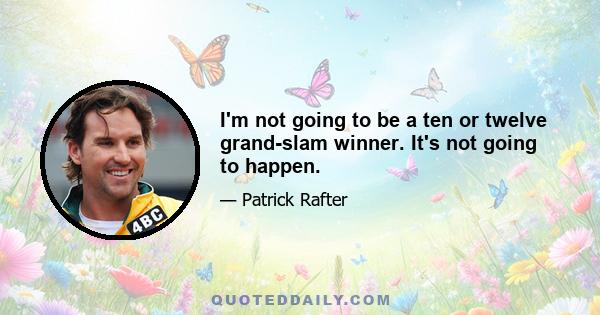 4BC

I'm not going to be a ten or twelve grand-slam winner. It's not going to happen.

— Patrick Rafter

QUOTEDDAILY.COM